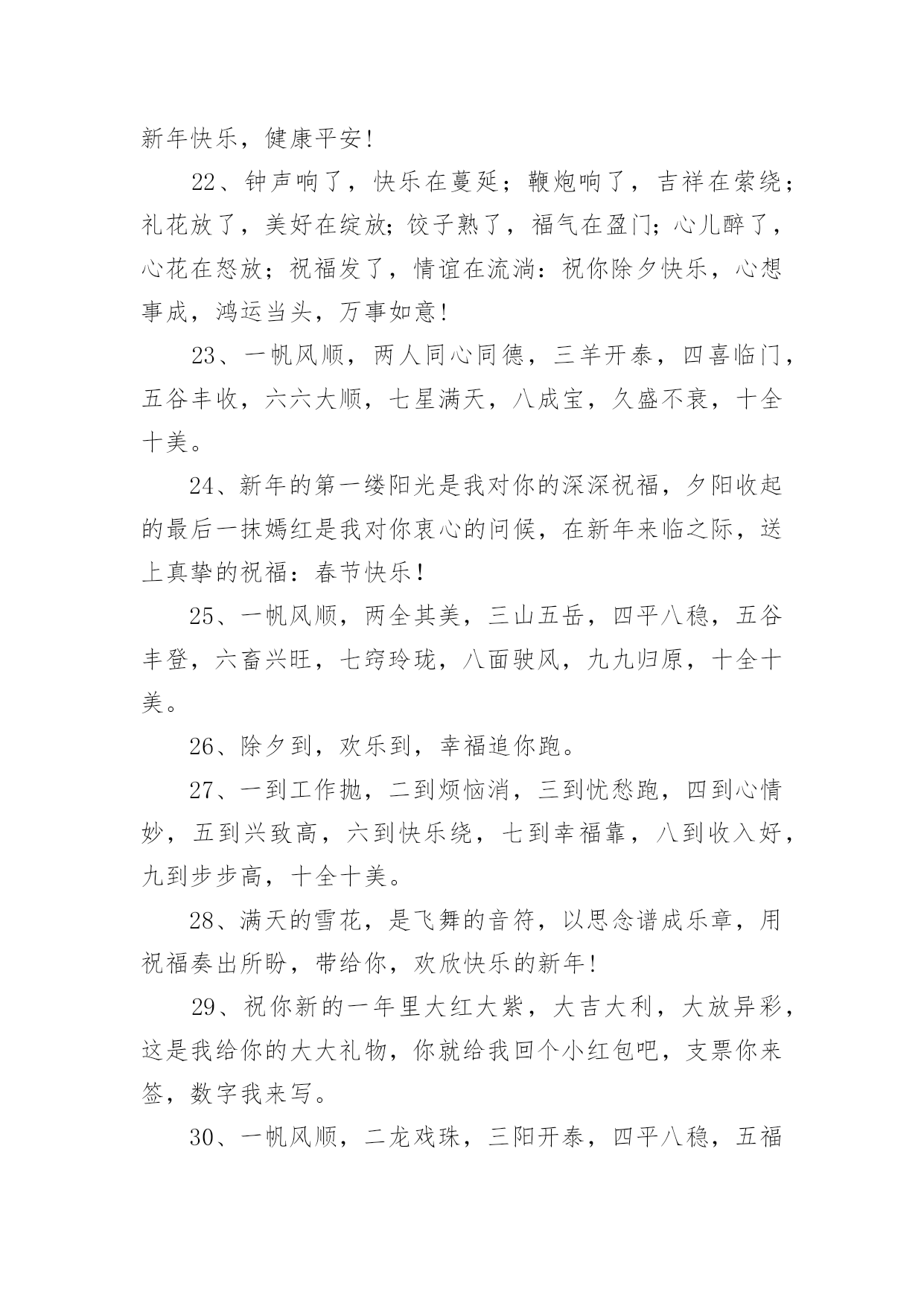 新年快乐，健康平安!

22、钟声响了，快乐在蔓延；鞭炮响了，吉祥在萦绕；礼花放了，美好在绽放；饺子熟了，福气在盈门；心儿醉了，心花在怒放；祝福发了，情谊在流淌：祝你除夕快乐，心想事成，鸿运当头，万事如意!

23、一帆风顺，两人同心同德，三羊开泰，四喜临门，五谷丰收，六六大顺，七星满天，八成宝，久盛不衰，十全十美。

24、新年的第一缕阳光是我对你的深深祝福，夕阳收起的最后一抹嫣红是我对你衷心的问候，在新年来临之际，送上真挚的祝福：春节快乐!

25、一帆风顺，两全其美，三山五岳，四平八稳，五谷丰登，六畜兴旺，七窍玲珑，八面驶风，九九归原，十全十美。

26、除夕到，欢乐到，幸福追你跑。

27、一到工作抛，二到烦恼消，三到忧愁跑，四到心情妙，五到兴致高，六到快乐绕，七到幸福靠，八到收入好，九到步步高，十全十美。

28、满天的雪花，是飞舞的音符，以思念谱成乐章，用祝福奏出所盼，带给你，欢欣快乐的新年!

29、祝你新的一年里大红大紫，大吉大利，大放异彩，这是我给你的大大礼物，你就给我回个小红包吧，支票你来签，数字我来写。

30、一帆风顺，二龙戏珠，三阳开泰，四平八稳，五福